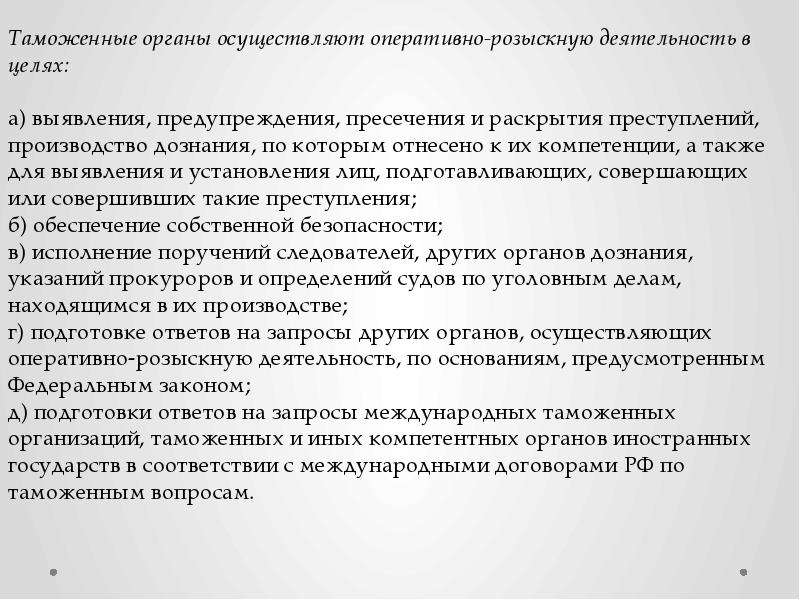 Таможенные органы осуществляют оперативно-розыскную деятельность в целях:

а) выявления, предупреждения, пресечения и раскрытия преступлений, производство дознания, по которым отнесено к их компетенции, а также для выявления и установления лиц, подготавливающих, совершающих или совершивших такие преступления;
б) обеспечение собственной безопасности;
в) исполнение поручений следователей, других органов дознания, указаний прокуроров и определений судов по уголовным делам, находящимся в их производстве;
г) подготовке ответов на запросы других органов, осуществляющих оперативно-розыскную деятельность, по основаниям, предусмотренным Федеральным законом;
д) подготовки ответов на запросы международных таможенных организаций, таможенных и иных компетентных органов иностранных государств в соответствии с международными договорами РФ по таможенным вопросам.